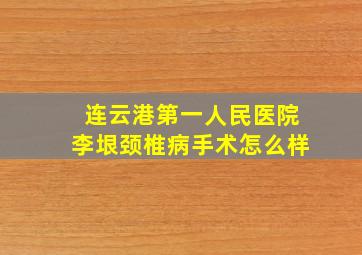 连云港第一人民医院
李垠颈椎病手术怎么样